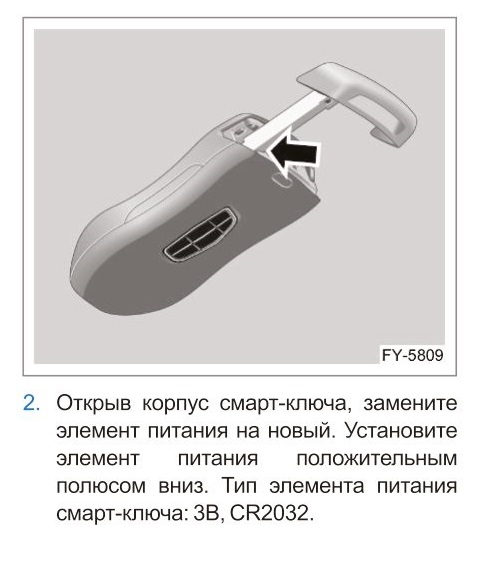 FY-5809

2. Открыв корпус смарт-ключа, замените элемент питания на новый. Установите элемент питания положительным полюсом вниз. Тип элемента питания смарт-ключа: 3В, CR2032.